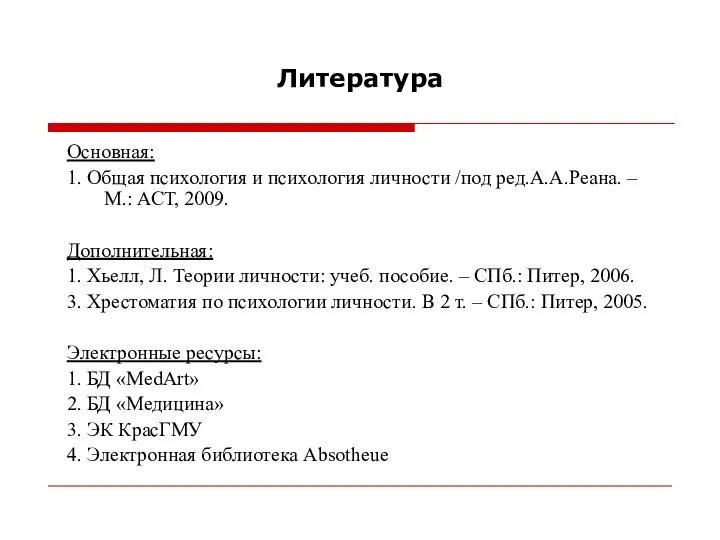 Литература

Основная:
1. Общая психология и психология личности /под ред.А.А.Реана. – М.: АСТ, 2009.

Дополнительная:
1. Хьелл, Л. Теории личности: учеб. пособие. – СПб.: Питер, 2006.
3. Хрестоматия по психологии личности. В 2 т. – СПб.: Питер, 2005.

Электронные ресурсы:
1. БД «MedArt»
2. БД «Медицина»
3. ЭК КрасГМУ
4. Электронная библиотека Absotheue